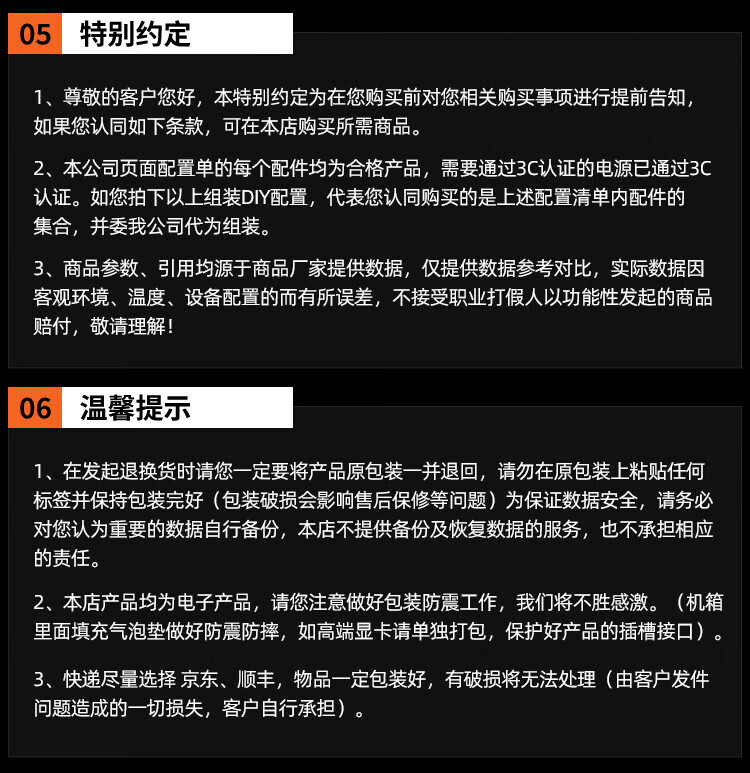 05 特别约定

1、尊敬的客户您好，本特别约定为在您购买前对您相关购买事项进行提前告知，如果您认同如下条款，可在本店购买所需商品。

2、本公司页面配置单的每个配件均为合格产品，需要通过3C认证的电源已通过3C认证。如您拍下以上组装DIY配置，代表您认同购买的是上述配置清单内配件的集合，并委我公司代为组装。

3、商品参数、引用均源于商品厂家提供数据，仅提供数据参考对比，实际数据因客观环境、温度、设备配置的而有所误差，不接受职业打假人以功能性发起的商品赔付，敬请理解！

06 温馨提示

1、在发起退换货时请您一定要将产品原包装一并退回，请勿在原包装上粘贴任何标签并保持包装完好（包装破损会影响售后保修等问题）为保证数据安全，请务必对您认为重要的数据自行备份，本店不提供备份及恢复数据的服务，也不承担相应的责任。

2、本店产品均为电子产品，请您注意做好包装防震工作，我们将不胜感激。（机箱里面填充气泡垫做好防震防摔，如高端显卡请单独打包，保护好产品的插槽接口）。

3、快递尽量选择 京东、顺丰，物品一定包装好，有破损将无法处理（由客户发件问题造成的一切损失，客户自行承担）。